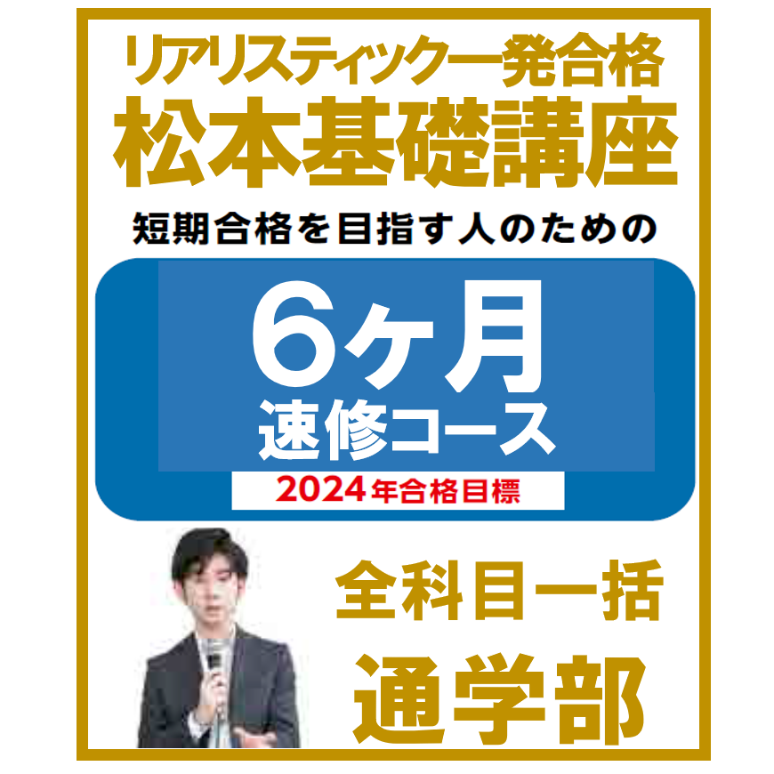 リアリスティック一発合格
松本基礎講座

短期合格を目指す人のための

6ヶ月
速修コース

2024年合格目標

全科目一括

通学部